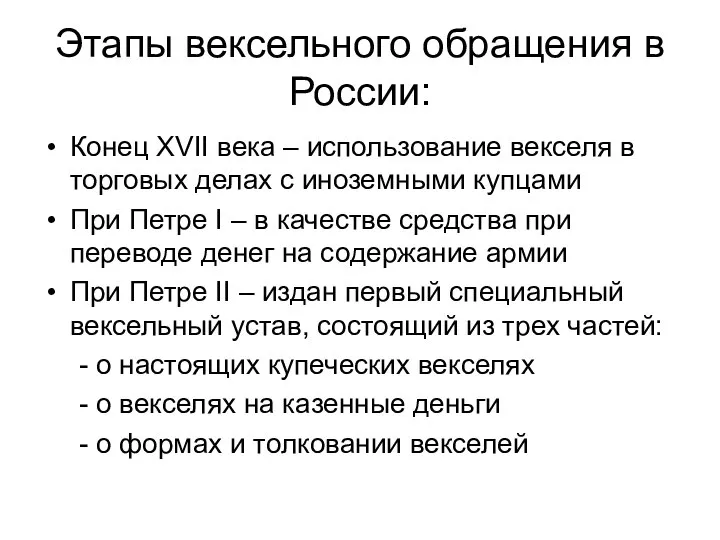 Этапы вексельного обращения в России:

• Конец XVII века – использование векселя в торговых делах с иноземными купцами
• При Петре I – в качестве средства при переводе денег на содержание армии
• При Петре II – издан первый специальный вексельный устав, состоящий из трех частей:
- о настоящих купеческих векселях
- о векселях на казенные деньги
- о формах и толковании векселей